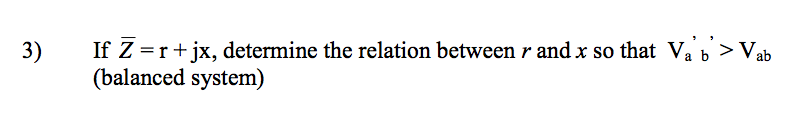 3) If $\overline{Z} = r + jx$, determine the relation between $r$ and $x$ so that $V_{a'b'} > V_{ab}$ (balanced system)